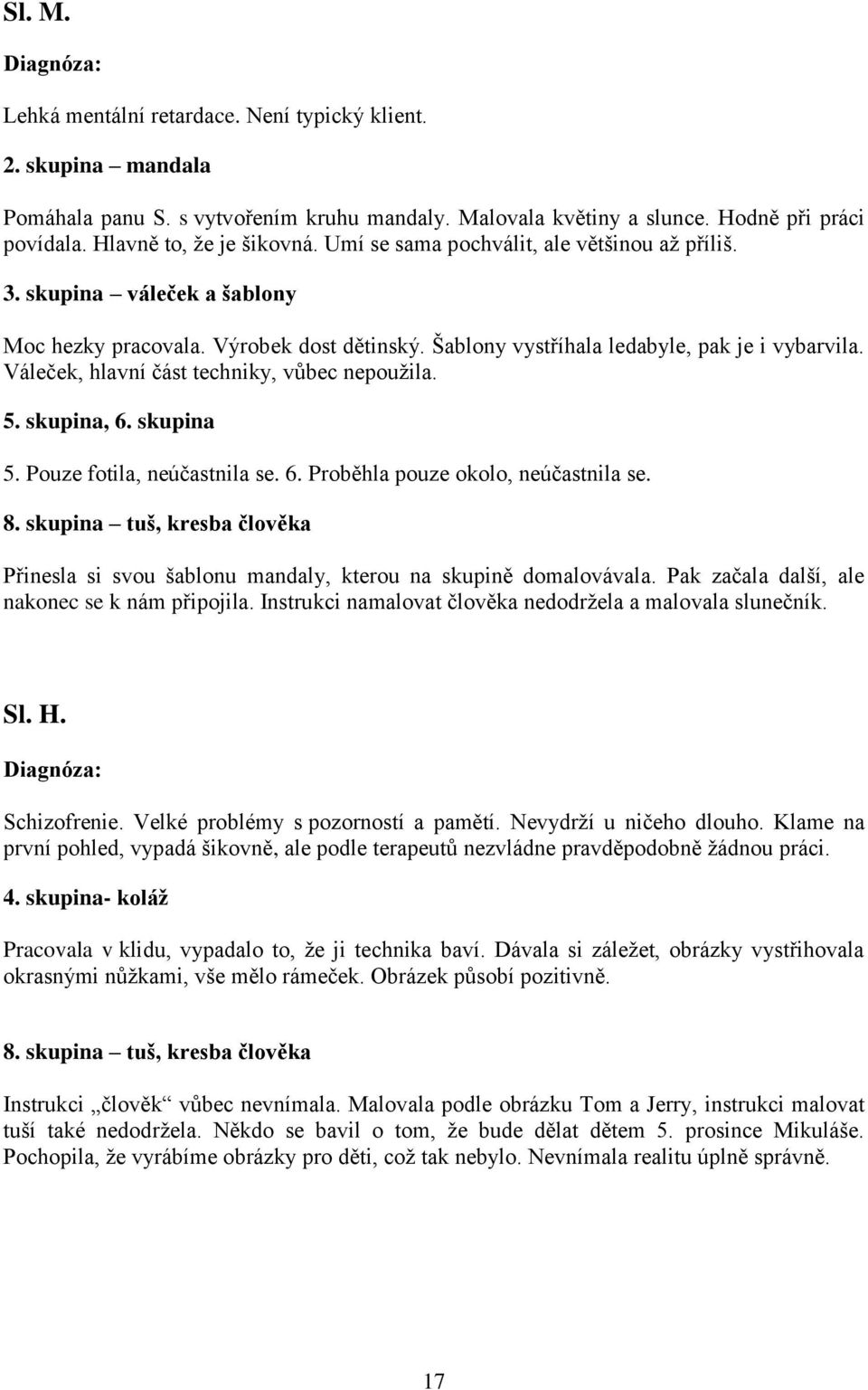 Sl. M.

Diagnóza:

Lehká mentální retardace. Není typický klient.

2. skupina – mandala

Pomáhala panu S. s vytvořením kruhu mandaly. Malovala květiny a slunce. Hodně při práci povídala. Hlavně to, že je šikovná. Umí se sama pochválit, ale většinou až příliš.

3. skupina – váleček a šablony

Moc hezky pracovala. Výrobek dost dětinský. Šablony vystříhala ledabyle, pak je i vybarvila. Váleček, hlavní část techniky, vůbec nepoužila.

5. skupina, 6. skupina

5. Pouze fotila, neúčastnila se. 6. Proběhla pouze okolo, neúčastnila se.

8. skupina – tuš, kresba člověka

Přinesla si svou šablonu mandaly, kterou na skupině domalovávala. Pak začala další, ale nakonec se k nám připojila. Instrukci namalovat člověka nedodržela a malovala slunečník.

Sl. H.

Diagnóza:

Schizofrenie. Velké problémy s pozorností a pamětí. Nevydrží u ničeho dlouho. Klame na první pohled, vypadá šikovně, ale podle terapeutů nezvládne pravděpodobně žádnou práci.

4. skupina- koláž

Pracovala v klidu, vypadalo to, že ji technika baví. Dávala si záležet, obrázky vystřihovala okrasnými nůžkami, vše mělo rámeček. Obrázek působí pozitivně.

8. skupina – tuš, kresba člověka

Instrukci „člověk“ vůbec nevnímala. Malovala podle obrázku Tom a Jerry, instrukci malovat tuší také nedodržela. Někdo se bavil o tom, že bude dělat dětem 5. prosince Mikuláše. Pochopila, že vyrábíme obrázky pro děti, což tak nebylo. Nevnímala realitu úplně správně.

17